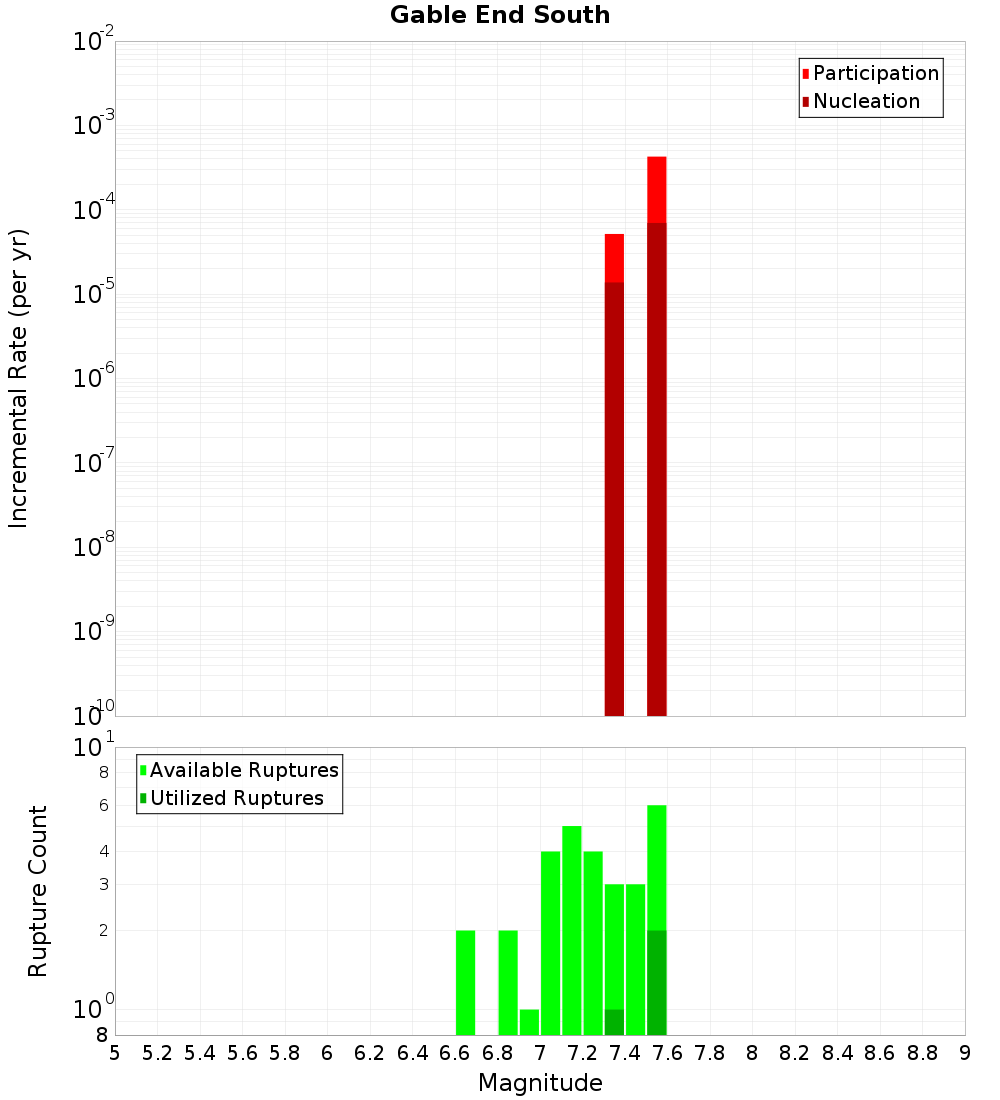 Gable End South

Participation
Nucleation

Incremental Rate (per yr)

$10^{-2}$
$10^{-3}$
$10^{-4}$
$10^{-5}$
$10^{-6}$
$10^{-7}$
$10^{-8}$
$10^{-9}$
$10^{-10}$

Available Ruptures
Utilized Ruptures

Rupture Count

$10^{1}$
8
6
4
3
2
$10^{0}$
8

5 5.2 5.4 5.6 5.8 6 6.2 6.4 6.6 6.8 7 7.2 7.4 7.6 7.8 8 8.2 8.4 8.6 8.8 9

Magnitude